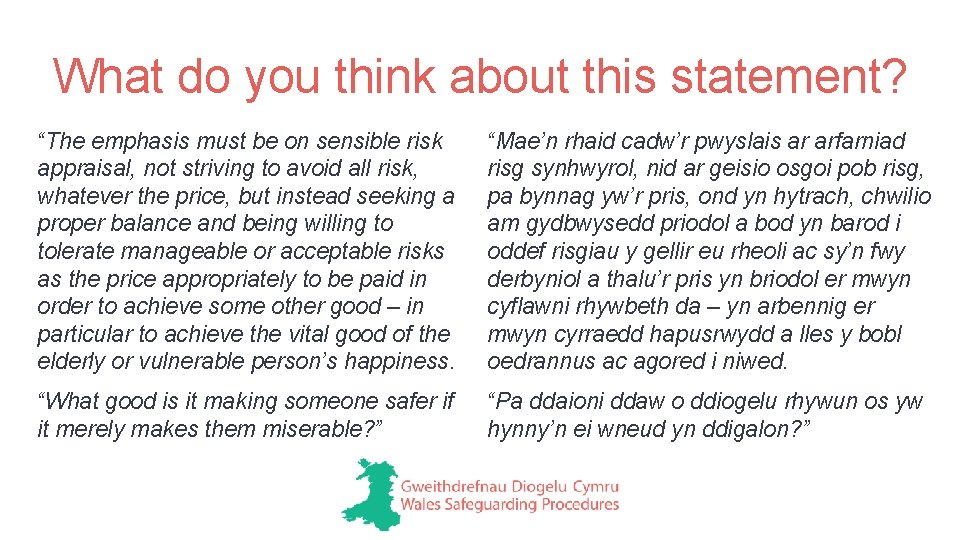 What do you think about this statement?

"The emphasis must be on sensible risk appraisal, not striving to avoid all risk, whatever the price, but instead seeking a proper balance and being willing to tolerate manageable or acceptable risks as the price appropriately to be paid in order to achieve some other good – in particular to achieve the vital good of the elderly or vulnerable person's happiness.

"What good is it making someone safer if it merely makes them miserable?"

"Mae'n rhaid cadw'r pwyslais ar arfarniad risg synhwyrol, nid ar geisio osgoi pob risg, pa bynnag yw'r pris, ond yn hytrach, chwilio am gydbwysedd priodol a bod yn barod i oddef risgiau y gellir eu rheoli ac sy'n fwy derbyniol a thalu'r pris yn briodol er mwyn cyflawni rhywbeth da – yn arbennig er mwyn cyrraedd hapusrwydd a lles y bobl oedrannus ac agored i niwed.

"Pa ddaioni ddaw o ddiogelu rhywun os yw hynny'n ei wneud yn ddigalon?"

Gweithdrefnau Diogelu Cymru
Wales Safeguarding Procedures